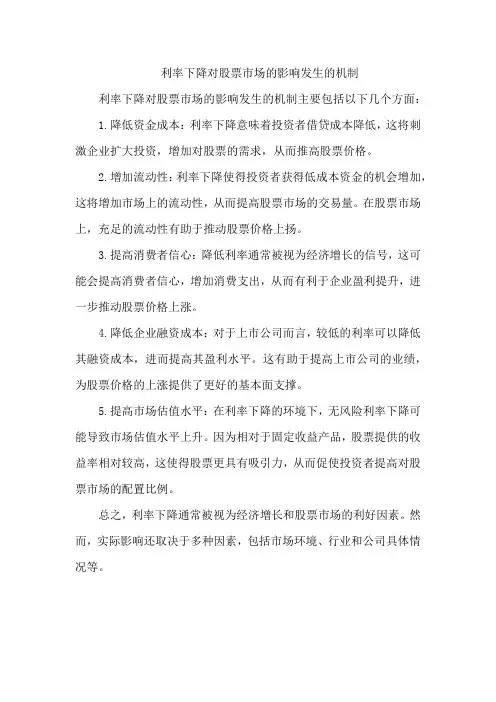 利率下降对股票市场的影响发生的机制

利率下降对股票市场的影响发生的机制主要包括以下几个方面：

1.降低资金成本：利率下降意味着投资者借贷成本降低，这将刺激企业扩大投资，增加对股票的需求，从而推高股票价格。

2.增加流动性：利率下降使得投资者获得低成本资金的机会增加，这将增加市场上的流动性，从而提高股票市场的交易量。在股票市场上，充足的流动性有助于推动股票价格上扬。

3.提高消费者信心：降低利率通常被视为经济增长的信号，这可能会提高消费者信心，增加消费支出，从而有利于企业盈利提升，进一步推动股票价格上涨。

4.降低企业融资成本：对于上市公司而言，较低的利率可以降低其融资成本，进而提高其盈利水平。这有助于提高上市公司的业绩，为股票价格的上涨提供了更好的基本面支撑。

5.提高市场估值水平：在利率下降的环境下，无风险利率下降可能导致市场估值水平上升。因为相对于固定收益产品，股票提供的收益率相对较高，这使得股票更具有吸引力，从而促使投资者提高对股票市场的配置比例。

总之，利率下降通常被视为经济增长和股票市场的利好因素。然而，实际影响还取决于多种因素，包括市场环境、行业和公司具体情况等。